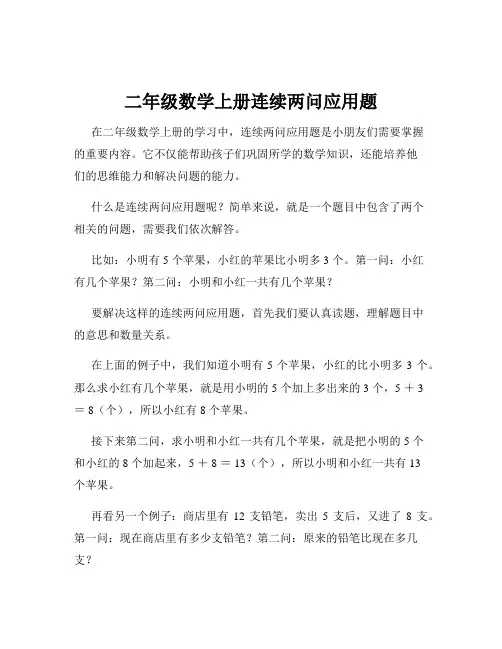 二年级数学上册连续两问应用题

在二年级数学上册的学习中，连续两问应用题是小朋友们需要掌握的重要内容。它不仅能帮助孩子们巩固所学的数学知识，还能培养他们的思维能力和解决问题的能力。

什么是连续两问应用题呢？简单来说，就是一个题目中包含了两个相关的问题，需要我们依次解答。

比如：小明有 5 个苹果，小红的苹果比小明多 3 个。第一问：小红有几个苹果？第二问：小明和小红一共有几个苹果？

要解决这样的连续两问应用题，首先我们要认真读题，理解题目中的意思和数量关系。

在上面的例子中，我们知道小明有 5 个苹果，小红的比小明多 3 个。那么求小红有几个苹果，就是用小明的 5 个加上多出来的 3 个，5 ＋ 3 ＝ 8（个），所以小红有 8 个苹果。

接下来第二问，求小明和小红一共有几个苹果，就是把小明的 5 个和小红的 8 个加起来，5 ＋ 8 ＝ 13（个），所以小明和小红一共有 13 个苹果。

再看另一个例子：商店里有 12 支铅笔，卖出 5 支后，又进了 8 支。第一问：现在商店里有多少支铅笔？第二问：原来的铅笔比现在多几支？